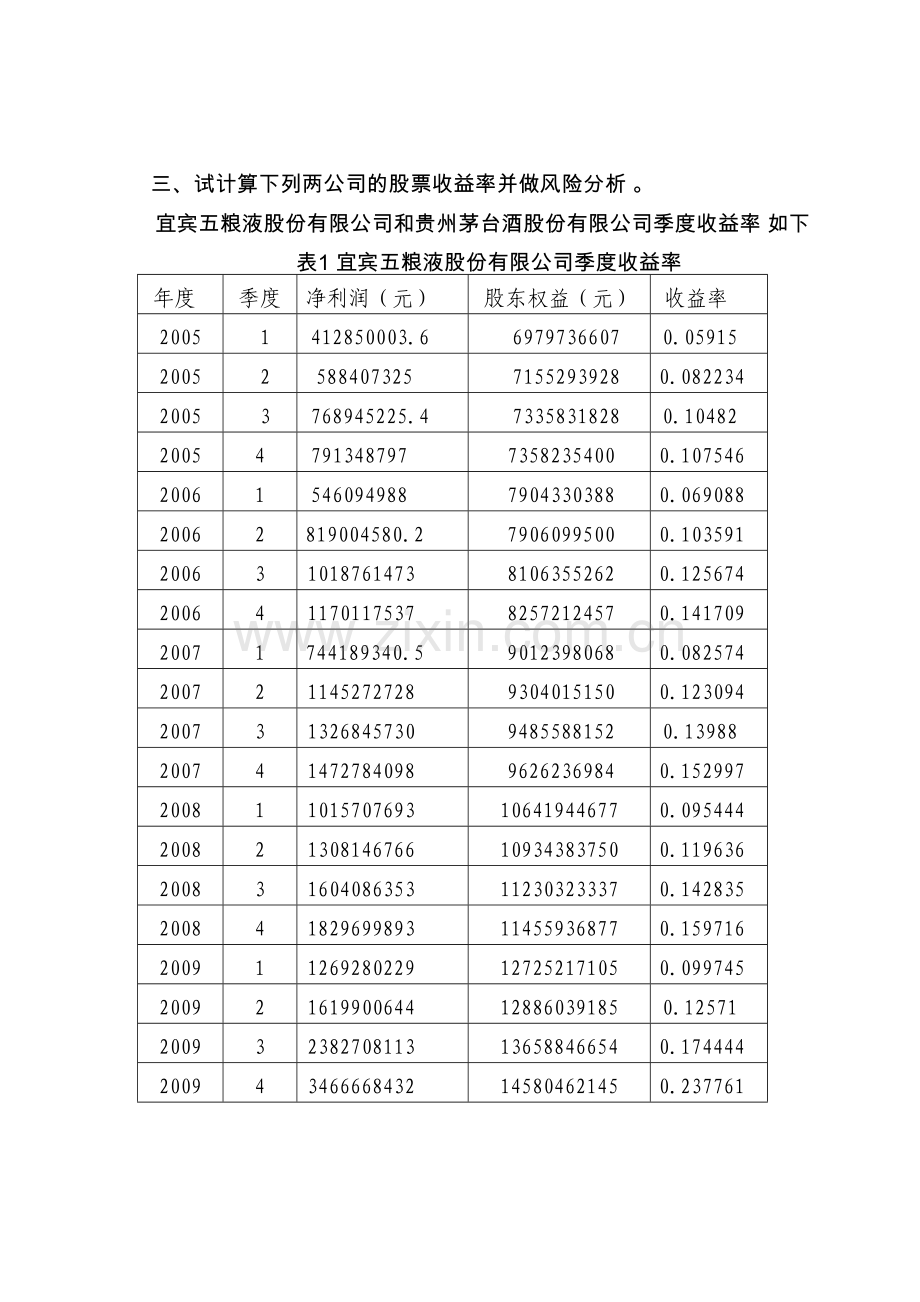 三、试计算下列两公司的股票收益率并做风险分析 。

宜宾五粮液股份有限公司和贵州茅台酒股份有限公司季度收益率 如下

表1 宜宾五粮液股份有限公司季度收益率

| 年度 | 季度 | 净利润（元） | 股东权益（元） | 收益率 |
|---|---|---|---|---|
| 2005 | 1 | 412850003.6 | 6979736607 | 0.05915 |
| 2005 | 2 | 588407325 | 7155293928 | 0.082234 |
| 2005 | 3 | 768945225.4 | 7335831828 | 0.10482 |
| 2005 | 4 | 791348797 | 7358235400 | 0.107546 |
| 2006 | 1 | 546094988 | 7904330388 | 0.069088 |
| 2006 | 2 | 819004580.2 | 7906099500 | 0.103591 |
| 2006 | 3 | 1018761473 | 8106355262 | 0.125674 |
| 2006 | 4 | 1170117537 | 8257212457 | 0.141709 |
| 2007 | 1 | 744189340.5 | 9012398068 | 0.082574 |
| 2007 | 2 | 1145272728 | 9304015150 | 0.123094 |
| 2007 | 3 | 1326845730 | 9485588152 | 0.13988 |
| 2007 | 4 | 1472784098 | 9626236984 | 0.152997 |
| 2008 | 1 | 1015707693 | 10641944677 | 0.095444 |
| 2008 | 2 | 1308146766 | 10934383750 | 0.119636 |
| 2008 | 3 | 1604086353 | 11230323337 | 0.142835 |
| 2008 | 4 | 1829699893 | 11455936877 | 0.159716 |
| 2009 | 1 | 1269280229 | 12725217105 | 0.099745 |
| 2009 | 2 | 1619900644 | 12886039185 | 0.12571 |
| 2009 | 3 | 2382708113 | 13658846654 | 0.174444 |
| 2009 | 4 | 3466668432 | 14580462145 | 0.237761 |

www.zixin.com.cn